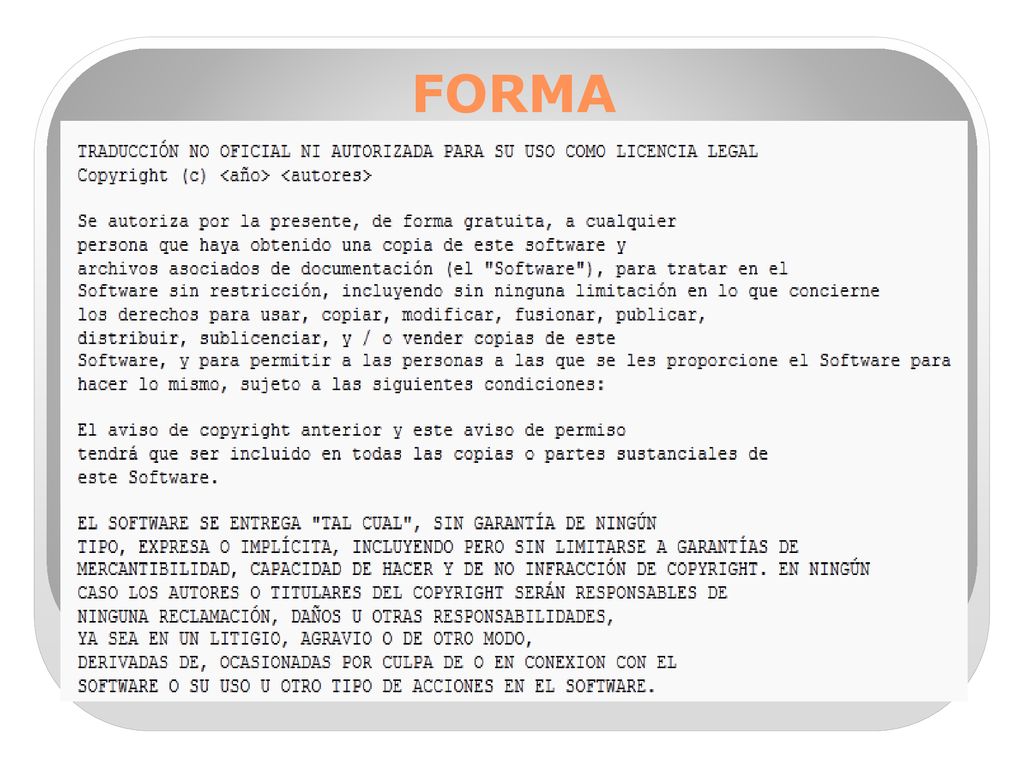 FORMA

TRADUCCIÓN NO OFICIAL NI AUTORIZADA PARA SU USO COMO LICENCIA LEGAL
Copyright (c) <año> <autores>

Se autoriza por la presente, de forma gratuita, a cualquier persona que haya obtenido una copia de este software y archivos asociados de documentación (el "Software"), para tratar en el Software sin restricción, incluyendo sin ninguna limitación en lo que concierne los derechos para usar, copiar, modificar, fusionar, publicar, distribuir, sublicenciar, y / o vender copias de este Software, y para permitir a las personas a las que se les proporcione el Software para hacer lo mismo, sujeto a las siguientes condiciones:

El aviso de copyright anterior y este aviso de permiso tendrá que ser incluido en todas las copias o partes sustanciales de este Software.

EL SOFTWARE SE ENTREGA "TAL CUAL", SIN GARANTÍA DE NINGÚN TIPO, EXPRESA O IMPLÍCITA, INCLUYENDO PERO SIN LIMITARSE A GARANTÍAS DE MERCANTIBILIDAD, CAPACIDAD DE HACER Y DE NO INFRACCIÓN DE COPYRIGHT. EN NINGÚN CASO LOS AUTORES O TITULARES DEL COPYRIGHT SERÁN RESPONSABLES DE NINGUNA RECLAMACIÓN, DAÑOS U OTRAS RESPONSABILIDADES, YA SEA EN UN LITIGIO, AGRAVIO O DE OTRO MODO, DERIVADAS DE, OCASIONADAS POR CULPA DE O EN CONEXION CON EL SOFTWARE O SU USO U OTRO TIPO DE ACCIONES EN EL SOFTWARE.